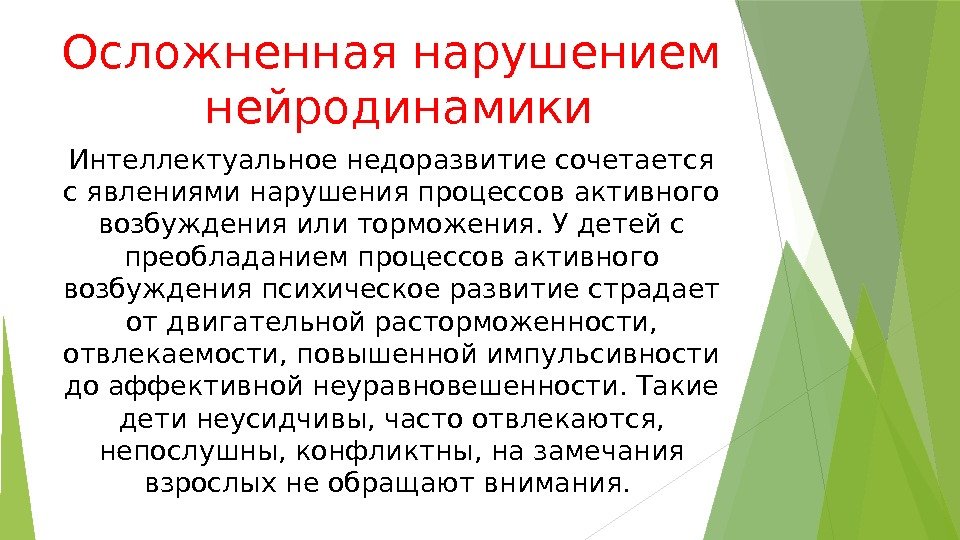 Осложненная нарушением нейродинамики

Интеллектуальное недоразвитие сочетается с явлениями нарушения процессов активного возбуждения или торможения. У детей с преобладанием процессов активного возбуждения психическое развитие страдает от двигательной расторможенности, отвлекаемости, повышенной импульсивности до аффективной неуравновешенности. Такие дети неусидчивы, часто отвлекаются, непослушны, конфликтны, на замечания взрослых не обращают внимания.